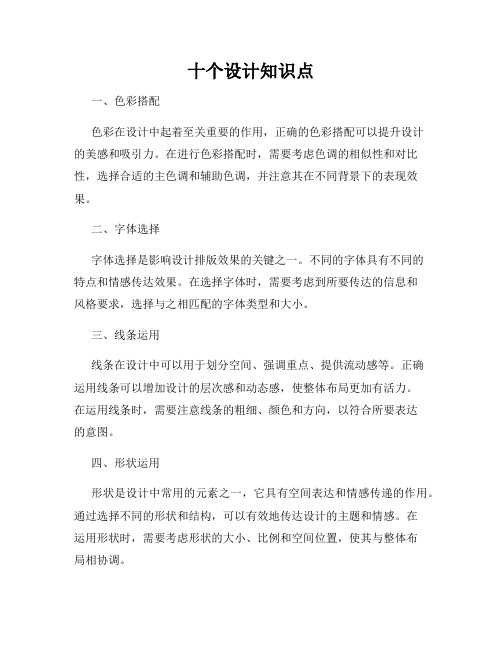 十个设计知识点

一、色彩搭配

色彩在设计中起着至关重要的作用，正确的色彩搭配可以提升设计的美感和吸引力。在进行色彩搭配时，需要考虑色调的相似性和对比性，选择合适的主色调和辅助色调，并注意其在不同背景下的表现效果。

二、字体选择

字体选择是影响设计排版效果的关键之一。不同的字体具有不同的特点和情感传达效果。在选择字体时，需要考虑到所要传达的信息和风格要求，选择与之相匹配的字体类型和大小。

三、线条运用

线条在设计中可以用于划分空间、强调重点、提供流动感等。正确运用线条可以增加设计的层次感和动态感，使整体布局更加有活力。在运用线条时，需要注意线条的粗细、颜色和方向，以符合所要表达的意图。

四、形状运用

形状是设计中常用的元素之一，它具有空间表达和情感传递的作用。通过选择不同的形状和结构，可以有效地传达设计的主题和情感。在运用形状时，需要考虑形状的大小、比例和空间位置，使其与整体布局相协调。